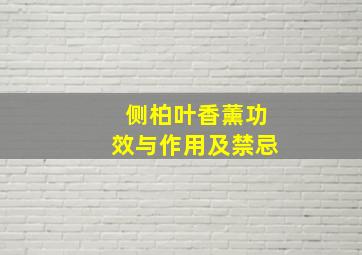 侧柏叶香薰功效与作用及禁忌